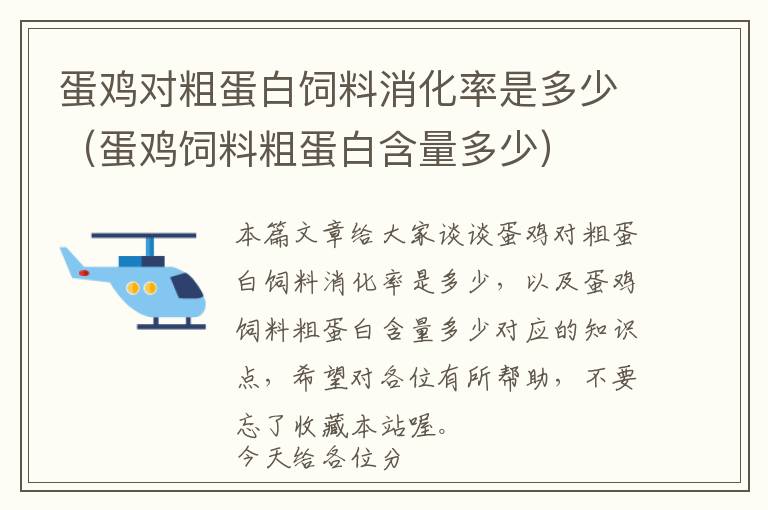 蛋鸡对粗蛋白饲料消化率是多少（蛋鸡饲料粗蛋白含量多少）

本篇文章给大家谈谈蛋鸡对粗蛋白饲料消化率是多少，以及蛋鸡饲料粗蛋白含量多少对应的知识点，希望对各位有所帮助，不要忘了收藏本站喔。
今天给各位分